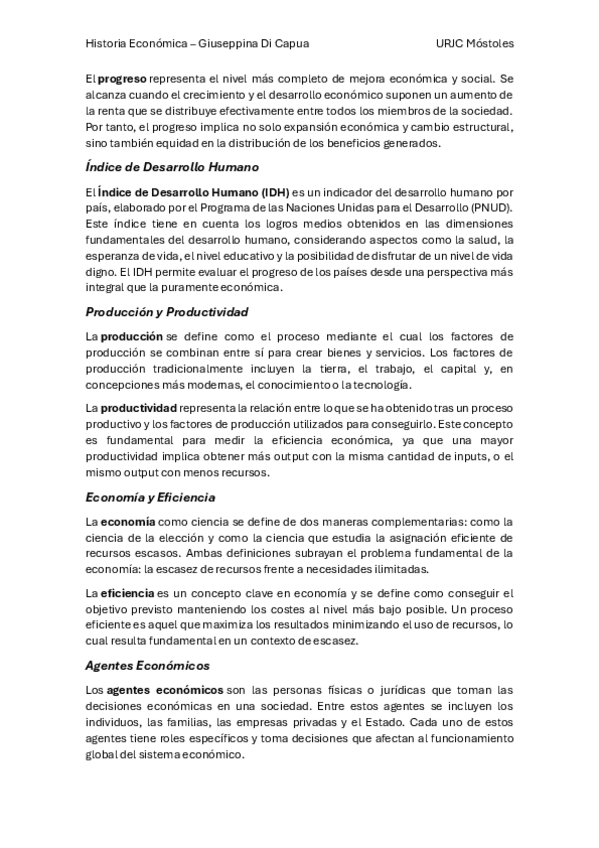 Historia Económica – Giuseppina Di Capua URJC Móstoles

El progreso representa el nivel más completo de mejora económica y social. Se alcanza cuando el crecimiento y el desarrollo económico suponen un aumento de la renta que se distribuye efectivamente entre todos los miembros de la sociedad. Por tanto, el progreso implica no solo expansión económica y cambio estructural, sino también equidad en la distribución de los beneficios generados.

Índice de Desarrollo Humano

El Índice de Desarrollo Humano (IDH) es un indicador del desarrollo humano por país, elaborado por el Programa de las Naciones Unidas para el Desarrollo (PNUD). Este índice tiene en cuenta los logros medios obtenidos en las dimensiones fundamentales del desarrollo humano, considerando aspectos como la salud, la esperanza de vida, el nivel educativo y la posibilidad de disfrutar de un nivel de vida digno. El IDH permite evaluar el progreso de los países desde una perspectiva más integral que la puramente económica.

Producción y Productividad

La producción se define como el proceso mediante el cual los factores de producción se combinan entre sí para crear bienes y servicios. Los factores de producción tradicionalmente incluyen la tierra, el trabajo, el capital y, en concepciones más modernas, el conocimiento o la tecnología.

La productividad representa la relación entre lo que se ha obtenido tras un proceso productivo y los factores de producción utilizados para conseguirlo. Este concepto es fundamental para medir la eficiencia económica, ya que una mayor productividad implica obtener más output con la misma cantidad de inputs, o el mismo output con menos recursos.

Economía y Eficiencia

La economía como ciencia se define de dos maneras complementarias: como la ciencia de la elección y como la ciencia que estudia la asignación eficiente de recursos escasos. Ambas definiciones subrayan el problema fundamental de la economía: la escasez de recursos frente a necesidades ilimitadas.

La eficiencia es un concepto clave en economía y se define como conseguir el objetivo previsto manteniendo los costes al nivel más bajo posible. Un proceso eficiente es aquel que maximiza los resultados minimizando el uso de recursos, lo cual resulta fundamental en un contexto de escasez.

Agentes Económicos

Los agentes económicos son las personas físicas o jurídicas que toman las decisiones económicas en una sociedad. Entre estos agentes se incluyen los individuos, las familias, las empresas privadas y el Estado. Cada uno de estos agentes tiene roles específicos y toma decisiones que afectan al funcionamiento global del sistema económico.